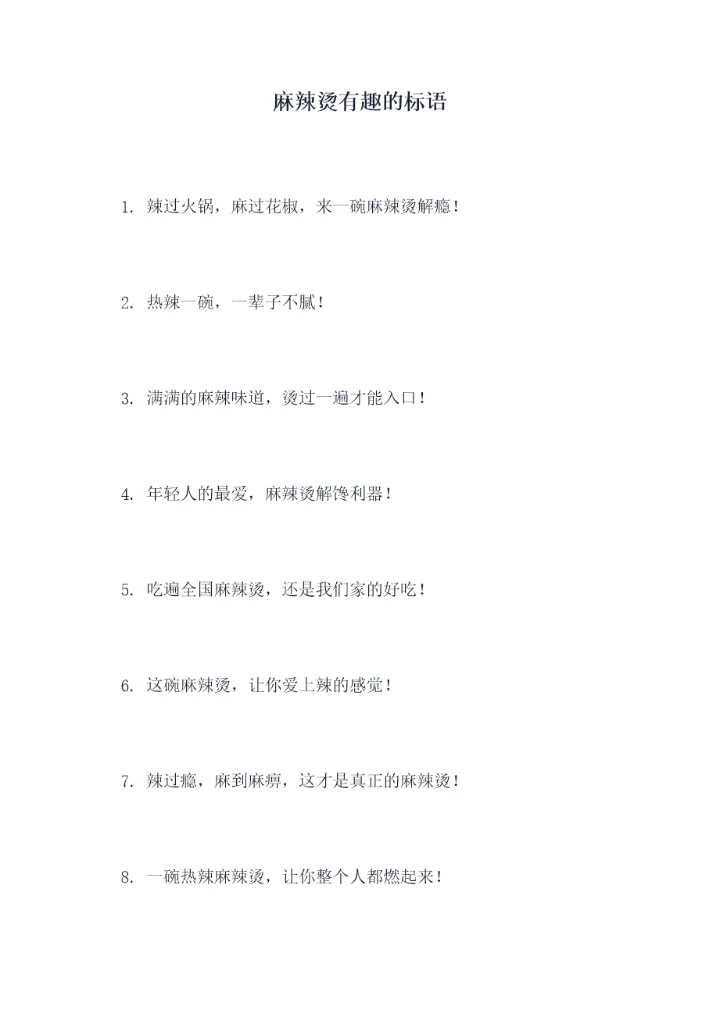 麻辣烫有趣的标语

1. 辣过火锅，麻过花椒，来一碗麻辣烫解瘾！

2. 热辣一碗，一辈子不腻！

3. 满满的麻辣味道，烫过一遍才能入口！

4. 年轻人的最爱，麻辣烫解馋利器！

5. 吃遍全国麻辣烫，还是我们家的好吃！

6. 这碗麻辣烫，让你爱上辣的感觉！

7. 辣过瘾，麻到麻痹，这才是真正的麻辣烫！

8. 一碗热辣麻辣烫，让你整个人都燃起来！